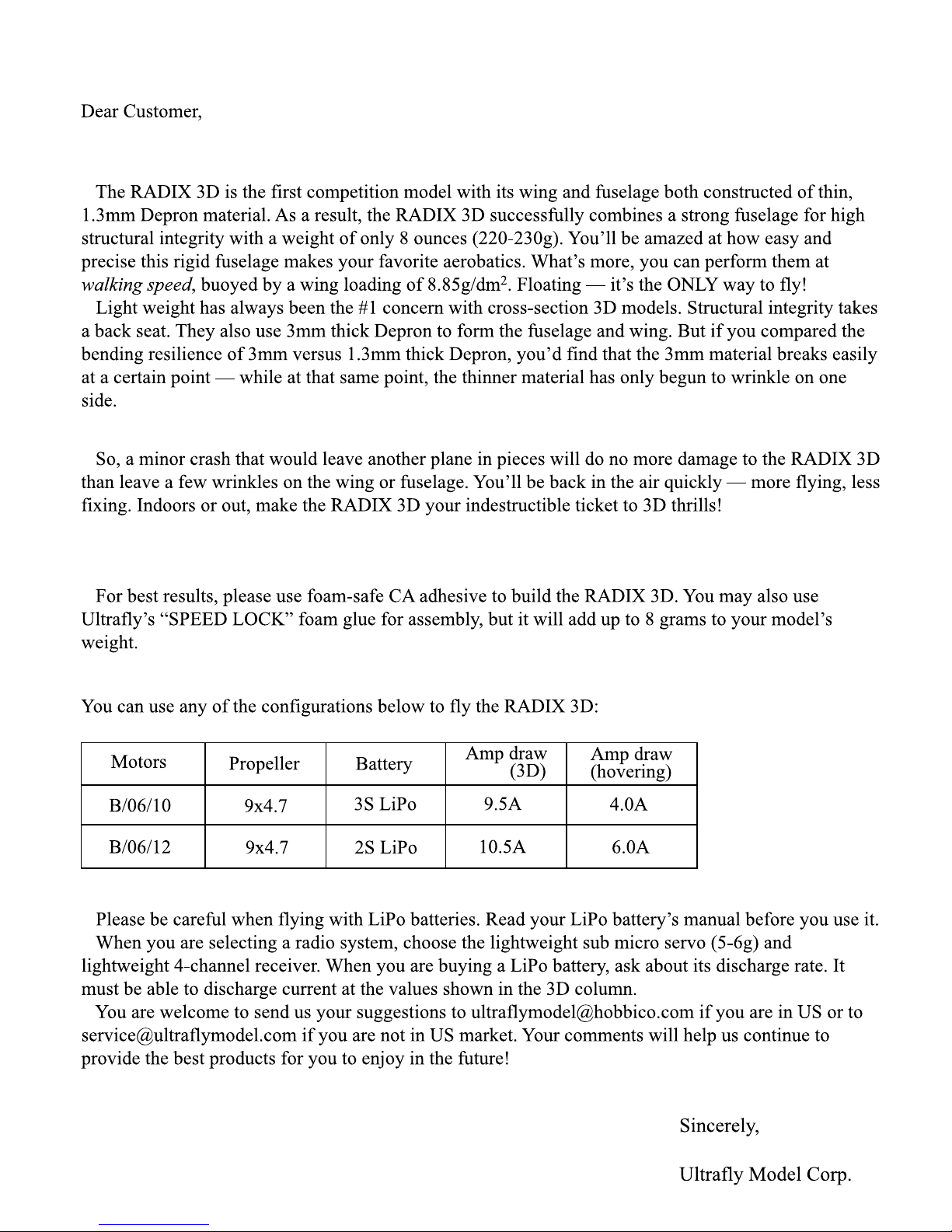 Dear Customer,

The RADIX 3D is the first competition model with its wing and fuselage both constructed of thin, 1.3mm Depron material. As a result, the RADIX 3D successfully combines a strong fuselage for high structural integrity with a weight of only 8 ounces (220-230g). You'll be amazed at how easy and precise this rigid fuselage makes your favorite aerobatics. What's more, you can perform them at walking speed, buoyed by a wing loading of 8.85g/dm$^2$. Floating — it's the ONLY way to fly!

Light weight has always been the #1 concern with cross-section 3D models. Structural integrity takes a back seat. They also use 3mm thick Depron to form the fuselage and wing. But if you compared the bending resilience of 3mm versus 1.3mm thick Depron, you'd find that the 3mm material breaks easily at a certain point — while at that same point, the thinner material has only begun to wrinkle on one side.

So, a minor crash that would leave another plane in pieces will do no more damage to the RADIX 3D than leave a few wrinkles on the wing or fuselage. You'll be back in the air quickly — more flying, less fixing. Indoors or out, make the RADIX 3D your indestructible ticket to 3D thrills!

For best results, please use foam-safe CA adhesive to build the RADIX 3D. You may also use Ultrafly's "SPEED LOCK" foam glue for assembly, but it will add up to 8 grams to your model's weight.

You can use any of the configurations below to fly the RADIX 3D:

| Motors | Propeller | Battery | Amp draw (3D) | Amp draw (hovering) |
|---|---|---|---|---|
| B/06/10 | 9x4.7 | 3S LiPo | 9.5A | 4.0A |
| B/06/12 | 9x4.7 | 2S LiPo | 10.5A | 6.0A |

Please be careful when flying with LiPo batteries. Read your LiPo battery's manual before you use it.

When you are selecting a radio system, choose the lightweight sub micro servo (5-6g) and lightweight 4-channel receiver. When you are buying a LiPo battery, ask about its discharge rate. It must be able to discharge current at the values shown in the 3D column.

You are welcome to send us your suggestions to ultraflymodel@hobbico.com if you are in US or to service@ultraflymodel.com if you are not in US market. Your comments will help us continue to provide the best products for you to enjoy in the future!

Sincerely,

Ultrafly Model Corp.